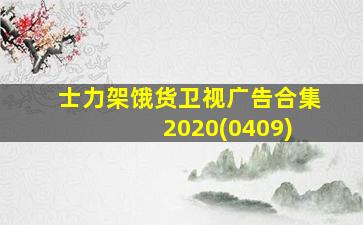 士力架饿货卫视广告合集 2020(0409)